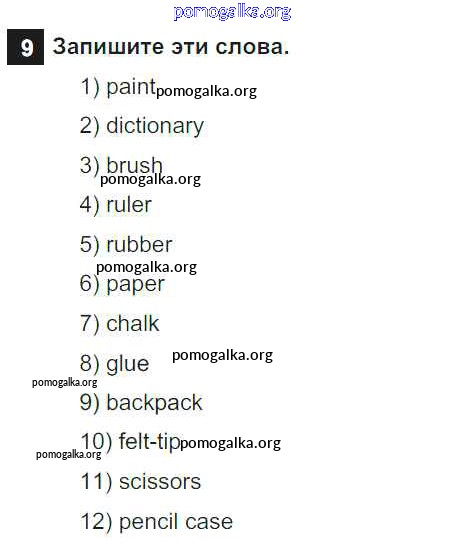 9 Запишите эти слова.

1) paint
2) dictionary
3) brush
4) ruler
5) rubber
6) paper
7) chalk
8) glue
9) backpack
10) felt-tip
11) scissors
12) pencil case

pomogalka.org